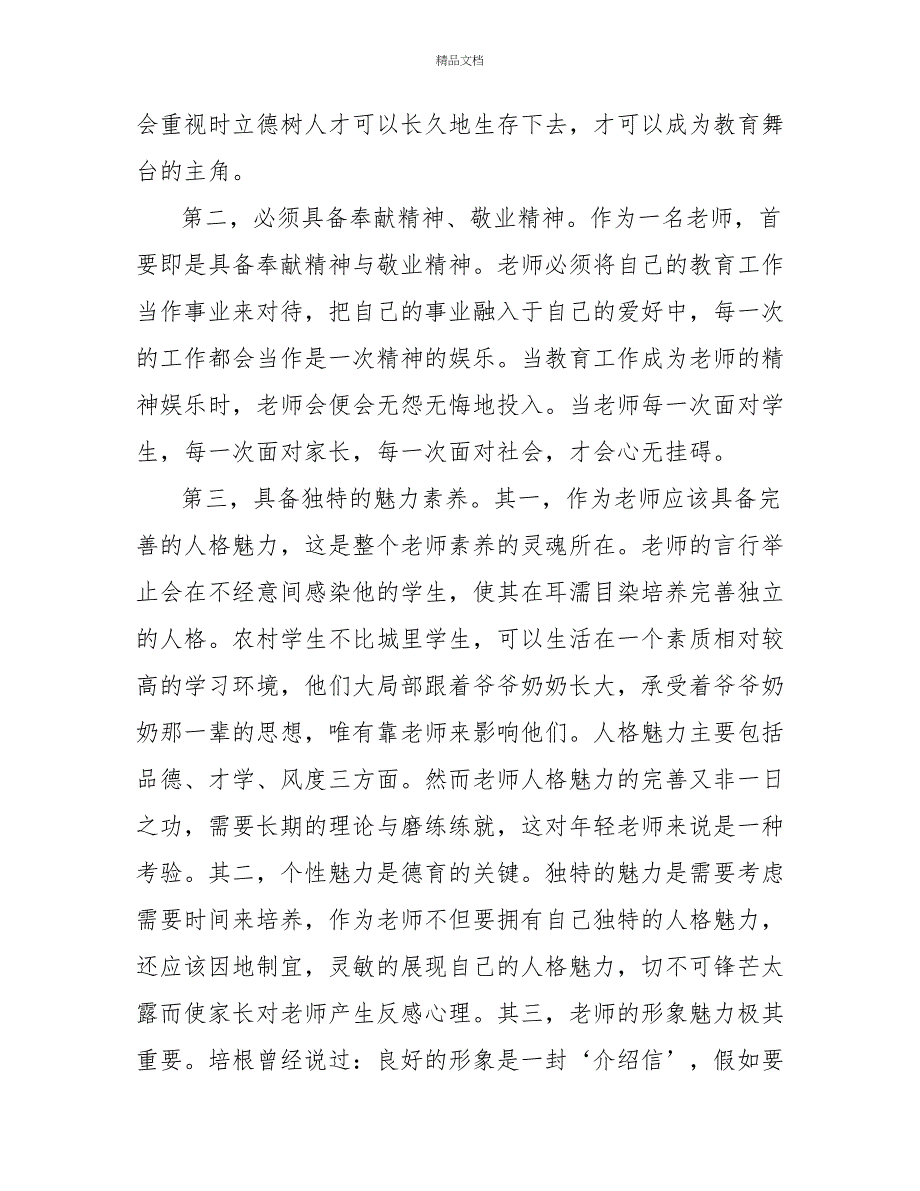 精品文档

会重视时立德树人才可以长久地生存下去，才可以成为教育舞台的主角。

第二，必须具备奉献精神、敬业精神。作为一名老师，首要即是具备奉献精神与敬业精神。老师必须将自己的教育工作当作事业来对待，把自己的事业融入于自己的爱好中，每一次的工作都会当作是一次精神的娱乐。当教育工作成为老师的精神娱乐时，老师会便会无怨无悔地投入。当老师每一次面对学生，每一次面对家长，每一次面对社会，才会心无挂碍。

第三，具备独特的魅力素养。其一，作为老师应该具备完善的人格魅力，这是整个老师素养的灵魂所在。老师的言行举止会在不经意间感染他的学生，使其在耳濡目染培养完善独立的人格。农村学生不比城里学生，可以生活在一个素质相对较高的学习环境，他们大局部跟着爷爷奶奶长大，承受着爷爷奶奶那一辈的思想，唯有靠老师来影响他们。人格魅力主要包括品德、才学、风度三方面。然而老师人格魅力的完善又非一日之功，需要长期的理论与磨练练就，这对年轻老师来说是一种考验。其二，个性魅力是德育的关键。独特的魅力是需要考虑需要时间来培养，作为老师不但要拥有自己独特的人格魅力，还应该因地制宜，灵敏的展现自己的人格魅力，切不可锋芒太露而使家长对老师产生反感心理。其三，老师的形象魅力极其重要。培根曾经说过：良好的形象是一封‘介绍信’，假如要